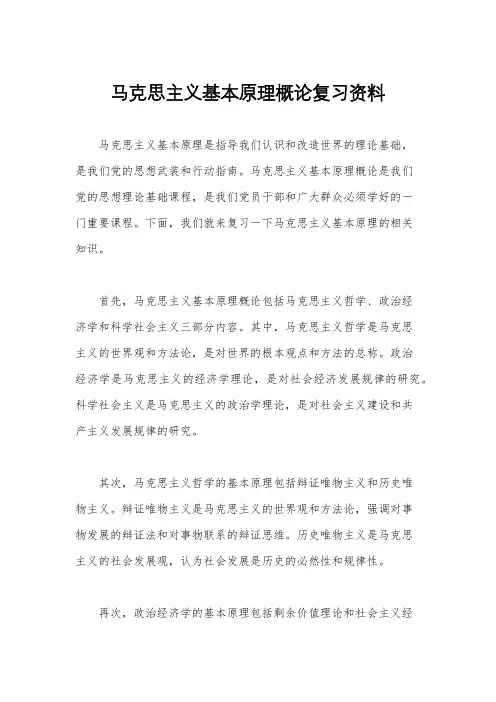 马克思主义基本原理概论复习资料

马克思主义基本原理是指导我们认识和改造世界的理论基础，是我们党的思想武装和行动指南。马克思主义基本原理概论是我们党的思想理论基础课程，是我们党员干部和广大群众必须学好的一门重要课程。下面，我们就来复习一下马克思主义基本原理的相关知识。

首先，马克思主义基本原理概论包括马克思主义哲学、政治经济学和科学社会主义三部分内容。其中，马克思主义哲学是马克思主义的世界观和方法论，是对世界的根本观点和方法的总称。政治经济学是马克思主义的经济学理论，是对社会经济发展规律的研究。科学社会主义是马克思主义的政治学理论，是对社会主义建设和共产主义发展规律的研究。

其次，马克思主义哲学的基本原理包括辩证唯物主义和历史唯物主义。辩证唯物主义是马克思主义的世界观和方法论，强调对事物发展的辩证法和对事物联系的辩证思维。历史唯物主义是马克思主义的社会发展观，认为社会发展是历史的必然性和规律性。

再次，政治经济学的基本原理包括剩余价值理论和社会主义经